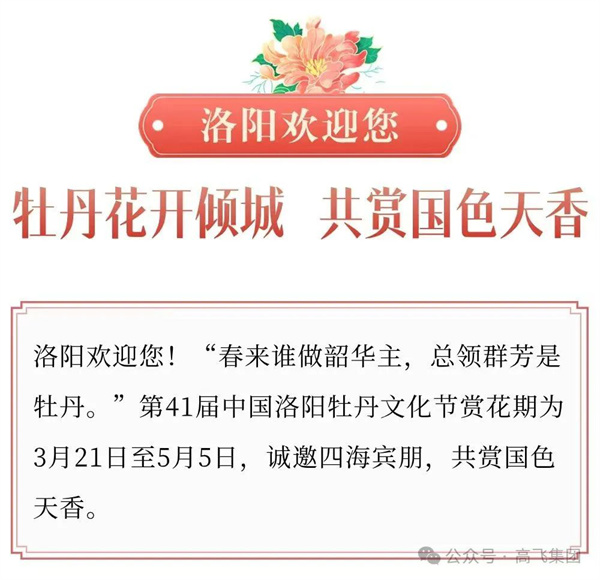 洛阳欢迎您

牡丹花开倾城　共赏国色天香

洛阳欢迎您！“春来谁做韶华主，总领群芳是牡丹。”第41届中国洛阳牡丹文化节赏花期为3月21日至5月5日，诚邀四海宾朋，共赏国色天香。

公众号 · 高飞集团